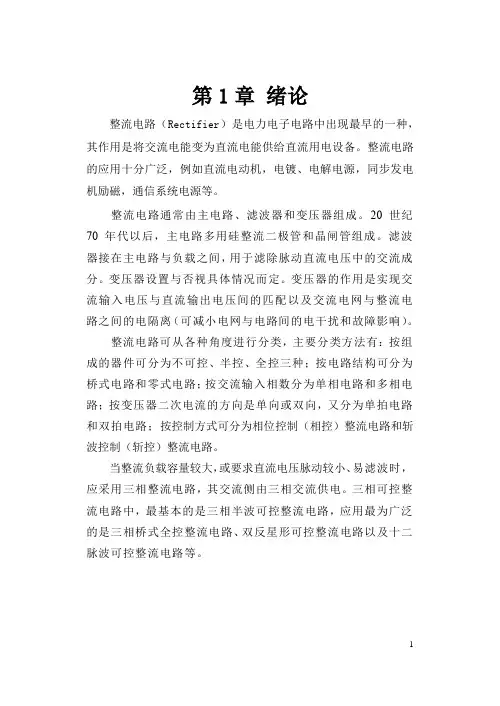 第1章 绪论

整流电路（Rectifier）是电力电子电路中出现最早的一种，其作用是将交流电能变为直流电能供给直流用电设备。整流电路的应用十分广泛，例如直流电动机，电镀、电解电源，同步发电机励磁，通信系统电源等。

整流电路通常由主电路、滤波器和变压器组成。20 世纪 70 年代以后，主电路多用硅整流二极管和晶闸管组成。滤波器接在主电路与负载之间，用于滤除脉动直流电压中的交流成分。变压器设置与否视具体情况而定。变压器的作用是实现交流输入电压与直流输出电压间的匹配以及交流电网与整流电路之间的电隔离（可减小电网与电路间的电干扰和故障影响）。

整流电路可从各种角度进行分类，主要分类方法有：按组成的器件可分为不可控、半控、全控三种；按电路结构可分为桥式电路和零式电路；按交流输入相数分为单相电路和多相电路；按变压器二次电流的方向是单向或双向，又分为单拍电路和双拍电路；按控制方式可分为相位控制（相控）整流电路和斩波控制（斩控）整流电路。

当整流负载容量较大，或要求直流电压脉动较小、易滤波时，应采用三相整流电路，其交流侧由三相交流供电。三相可控整流电路中，最基本的是三相半波可控整流电路，应用最为广泛的是三相桥式全控整流电路、双反星形可控整流电路以及十二脉波可控整流电路等。

1